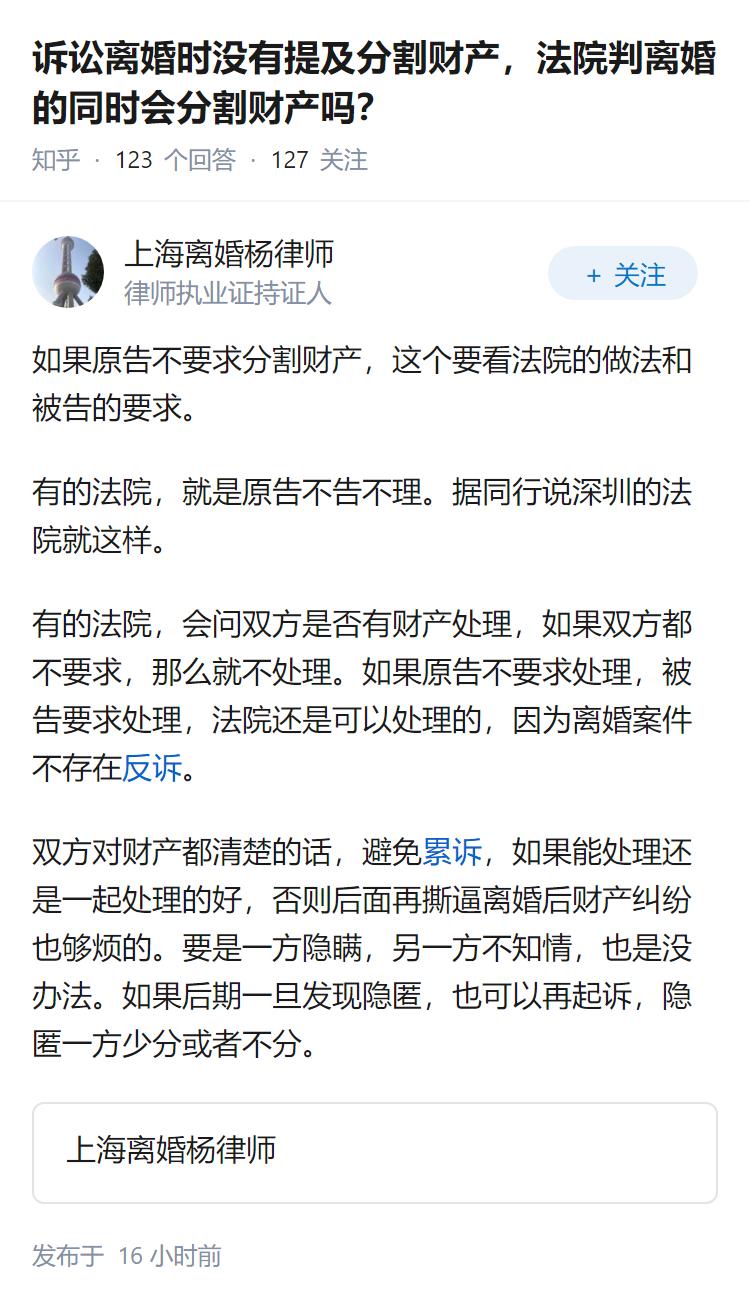 诉讼离婚时没有提及分割财产，法院判离婚的同时会分割财产吗?

知乎 · 123 个回答 · 127 关注

上海离婚杨律师
律师执业证持证人

+ 关注

如果原告不要求分割财产，这个要看法院的做法和被告的要求。

有的法院，就是原告不告不理。据同行说深圳的法院就这样。

有的法院，会问双方是否有财产处理，如果双方都不要求，那么就不处理。如果原告不要求处理，被告要求处理，法院还是可以处理的，因为离婚案件不存在反诉。

双方对财产都清楚的话，避免累诉，如果能处理还是一起处理的好，否则后面再撕逼离婚后财产纠纷也够烦的。要是一方隐瞒，另一方不知情，也是没办法。如果后期一旦发现隐匿，也可以再起诉，隐匿一方少分或者不分。

上海离婚杨律师

发布于 16 小时前